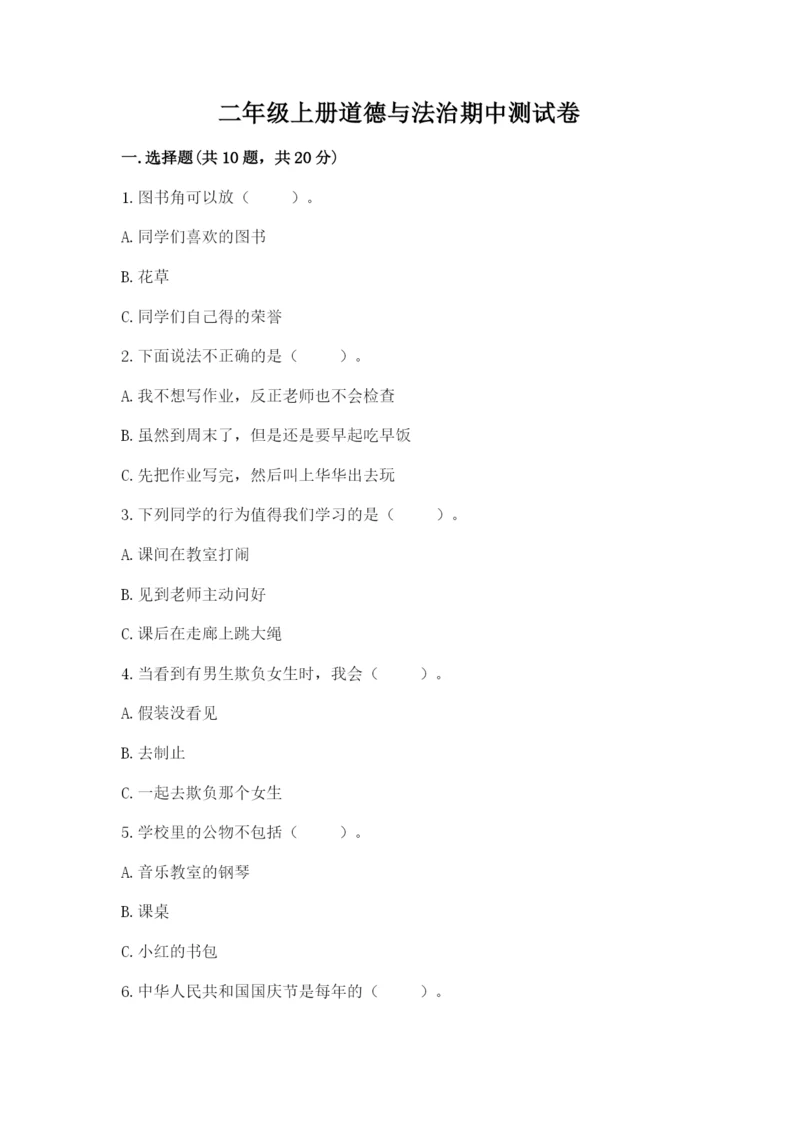 二年级上册道德与法治期中测试卷

一.选择题(共10题，共20分)

1.图书角可以放（　　）。

A.同学们喜欢的图书

B.花草

C.同学们自己得的荣誉

2.下面说法不正确的是（　　）。

A.我不想写作业，反正老师也不会检查

B.虽然到周末了，但是还是要早起吃早饭

C.先把作业写完，然后叫上华华出去玩

3.下列同学的行为值得我们学习的是（　　）。

A.课间在教室打闹

B.见到老师主动问好

C.课后在走廊上跳大绳

4.当看到有男生欺负女生时，我会（　　）。

A.假装没看见

B.去制止

C.一起去欺负那个女生

5.学校里的公物不包括（　　）。

A.音乐教室的钢琴

B.课桌

C.小红的书包

6.中华人民共和国国庆节是每年的（　　）。